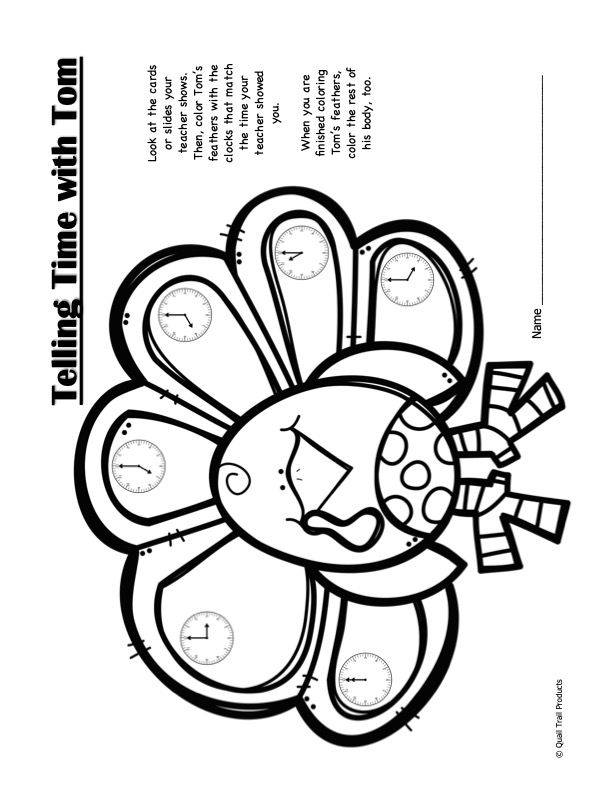 Telling Time with Tom

Look at the cards or slides your teacher shows. Then, color Tom's feathers with the clocks that match the time your teacher showed you.

When you are finished coloring Tom's feathers, color the rest of his body, too.

Name ____

© Quail Trail Products